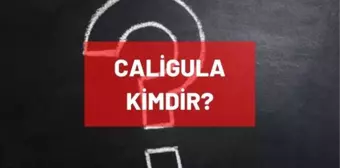 CALİGULA KİMDİR?